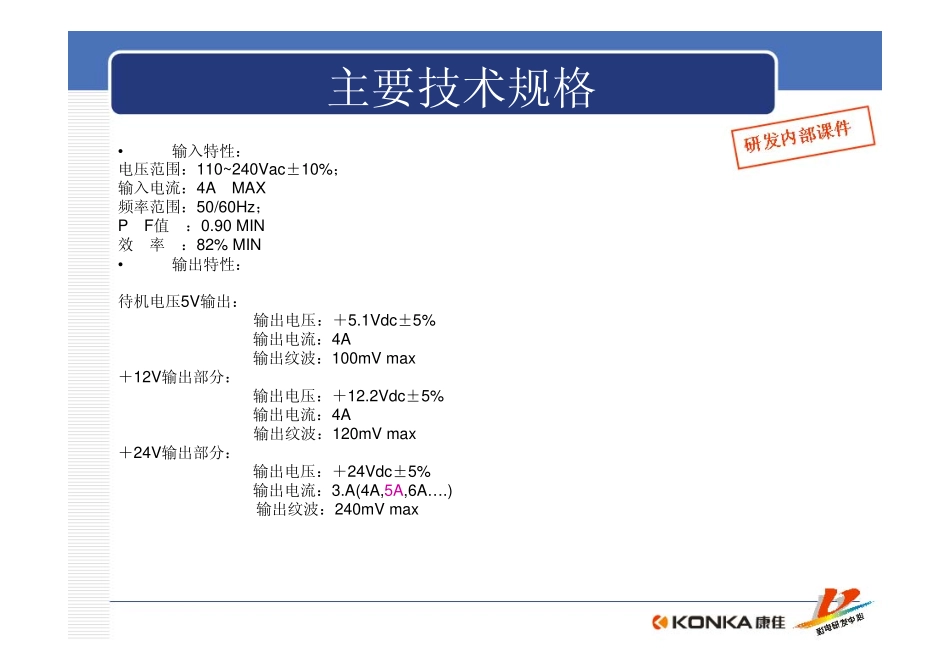 主要技术规格

研发内部课件

• 输入特性：
电压范围：110~240Vac±10%；
输入电流：4A MAX
频率范围：50/60Hz；
P F值 ：0.90 MIN
效 率 ：82% MIN
• 输出特性：

待机电压5V输出：
输出电压：＋5.1Vdc±5%
输出电流：4A
输出纹波：100mV max
＋12V输出部分：
输出电压：＋12.2Vdc±5%
输出电流：4A
输出纹波：120mV max
＋24V输出部分：
输出电压：＋24Vdc±5%
输出电流：3.A(4A,5A,6A….)
输出纹波：240mV max

KONKA康佳
彩电研发中心